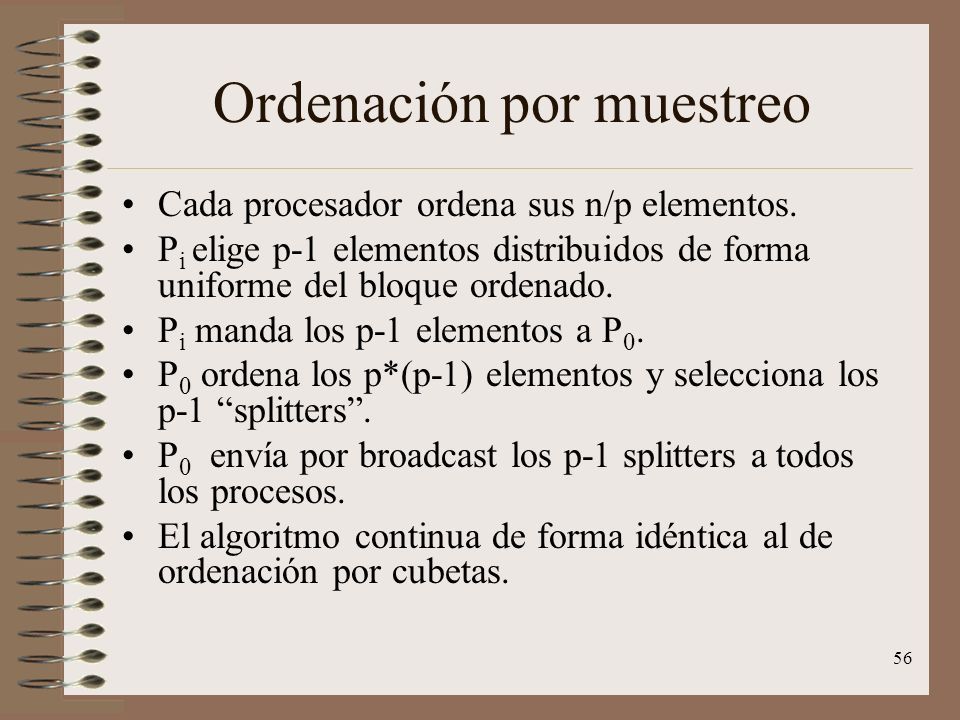 Ordenación por muestreo

• Cada procesador ordena sus n/p elementos.
• $P_i$ elige p-1 elementos distribuidos de forma uniforme del bloque ordenado.
• $P_i$ manda los p-1 elementos a $P_0$.
• $P_0$ ordena los p*(p-1) elementos y selecciona los p-1 “splitters”.
• $P_0$ envía por broadcast los p-1 splitters a todos los procesos.
• El algoritmo continua de forma idéntica al de ordenación por cubetas.

56